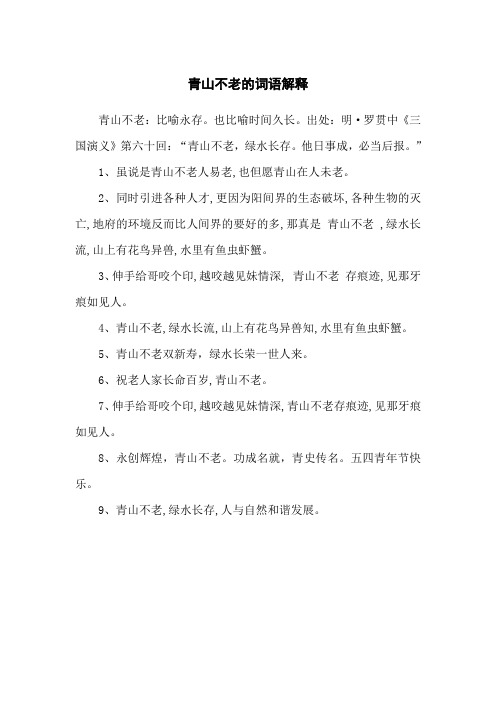 青山不老的词语解释

青山不老：比喻永存。也比喻时间久长。出处：明·罗贯中《三国演义》第六十回：“青山不老，绿水长存。他日事成，必当后报。”

1、虽说是青山不老人易老，也但愿青山在人未老。

2、同时引进各种人才，更因为阳间界的生态破坏，各种生物的灭亡，地府的环境反而比人间界的要好的多，那真是 青山不老 ，绿水长流，山上有花鸟异兽，水里有鱼虫虾蟹。

3、伸手给哥咬个印，越咬越见妹情深， 青山不老 存痕迹，见那牙痕如见人。

4、青山不老，绿水长流，山上有花鸟异兽知，水里有鱼虫虾蟹。

5、青山不老双新寿，绿水长荣一世人来。

6、祝老人家长命百岁，青山不老。

7、伸手给哥咬个印，越咬越见妹情深，青山不老存痕迹，见那牙痕如见人。

8、永创辉煌，青山不老。功成名就，青史传名。五四青年节快乐。

9、青山不老，绿水长存，人与自然和谐发展。